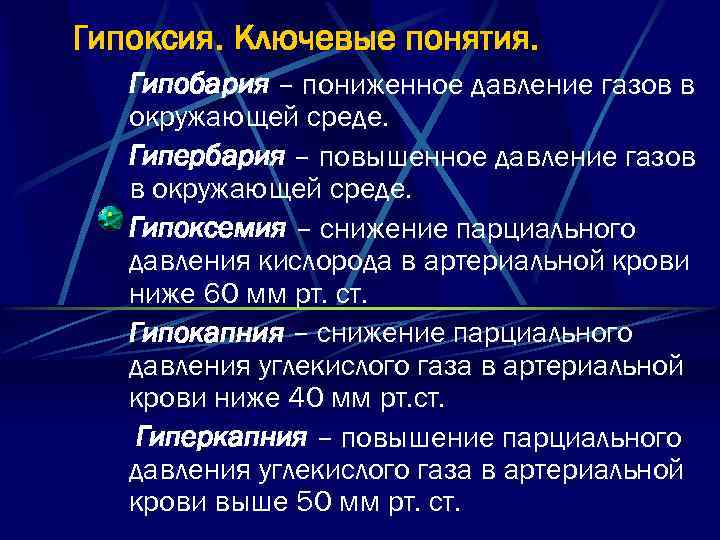 Гипоксия. Ключевые понятия.

Гипобария – пониженное давление газов в окружающей среде.

Гипербария – повышенное давление газов в окружающей среде.

Гипоксемия – снижение парциального давления кислорода в артериальной крови ниже 60 мм рт. ст.

Гипокапния – снижение парциального давления углекислого газа в артериальной крови ниже 40 мм рт.ст.

Гиперкапния – повышение парциального давления углекислого газа в артериальной крови выше 50 мм рт. ст.